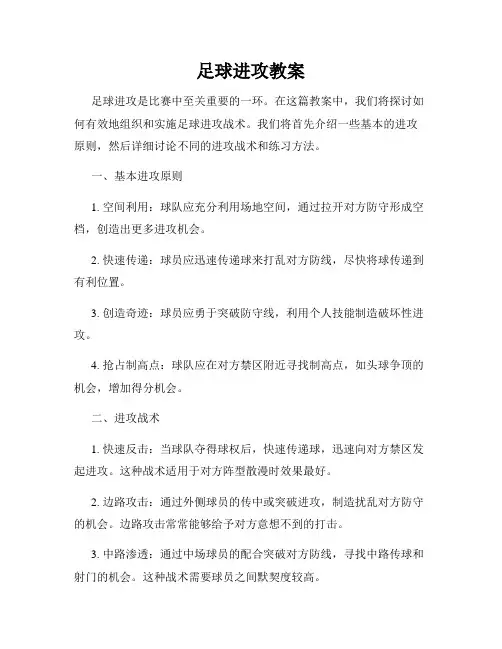 足球进攻教案

足球进攻是比赛中至关重要的一环。在这篇教案中，我们将探讨如何有效地组织和实施足球进攻战术。我们将首先介绍一些基本的进攻原则，然后详细讨论不同的进攻战术和练习方法。

一、基本进攻原则

1. 空间利用：球队应充分利用场地空间，通过拉开对方防守形成空档，创造出更多进攻机会。

2. 快速传递：球员应迅速传递球来打乱对方防线，尽快将球传递到有利位置。

3. 创造奇迹：球员应勇于突破防守线，利用个人技能制造破坏性进攻。

4. 抢占制高点：球队应在对方禁区附近寻找制高点，如头球争顶的机会，增加得分机会。

二、进攻战术

1. 快速反击：当球队夺得球权后，快速传递球，迅速向对方禁区发起进攻。这种战术适用于对方阵型散漫时效果最好。

2. 边路攻击：通过外侧球员的传中或突破进攻，制造扰乱对方防守的机会。边路攻击常常能够给予对方意想不到的打击。

3. 中路渗透：通过中场球员的配合突破对方防线，寻找中路传球和射门的机会。这种战术需要球员之间默契度较高。